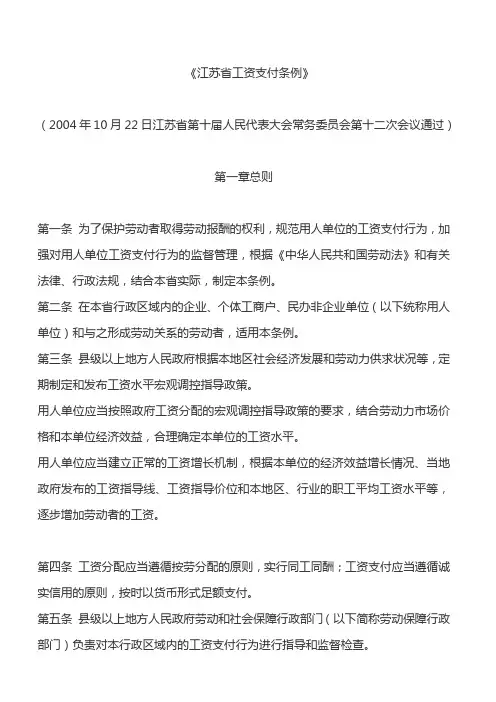 《江苏省工资支付条例》

（2004 年 10 月 22 日江苏省第十届人民代表大会常务委员会第十二次会议通过）

第一章总则

第一条 为了保护劳动者取得劳动报酬的权利，规范用人单位的工资支付行为，加强对用人单位工资支付行为的监督管理，根据《中华人民共和国劳动法》和有关法律、行政法规，结合本省实际，制定本条例。
第二条 在本省行政区域内的企业、个体工商户、民办非企业单位（以下统称用人单位）和与之形成劳动关系的劳动者，适用本条例。
第三条 县级以上地方人民政府根据本地区社会经济发展和劳动力供求状况等，定期制定和发布工资水平宏观调控指导政策。
用人单位应当按照政府工资分配的宏观调控指导政策的要求，结合劳动力市场价格和本单位经济效益，合理确定本单位的工资水平。
用人单位应当建立正常的工资增长机制，根据本单位的经济效益增长情况、当地政府发布的工资指导线、工资指导价位和本地区、行业的职工平均工资水平等，逐步增加劳动者的工资。

第四条 工资分配应当遵循按劳分配的原则，实行同工同酬；工资支付应当遵循诚实信用的原则，按时以货币形式足额支付。
第五条 县级以上地方人民政府劳动和社会保障行政部门（以下简称劳动保障行政部门）负责对本行政区域内的工资支付行为进行指导和监督检查。